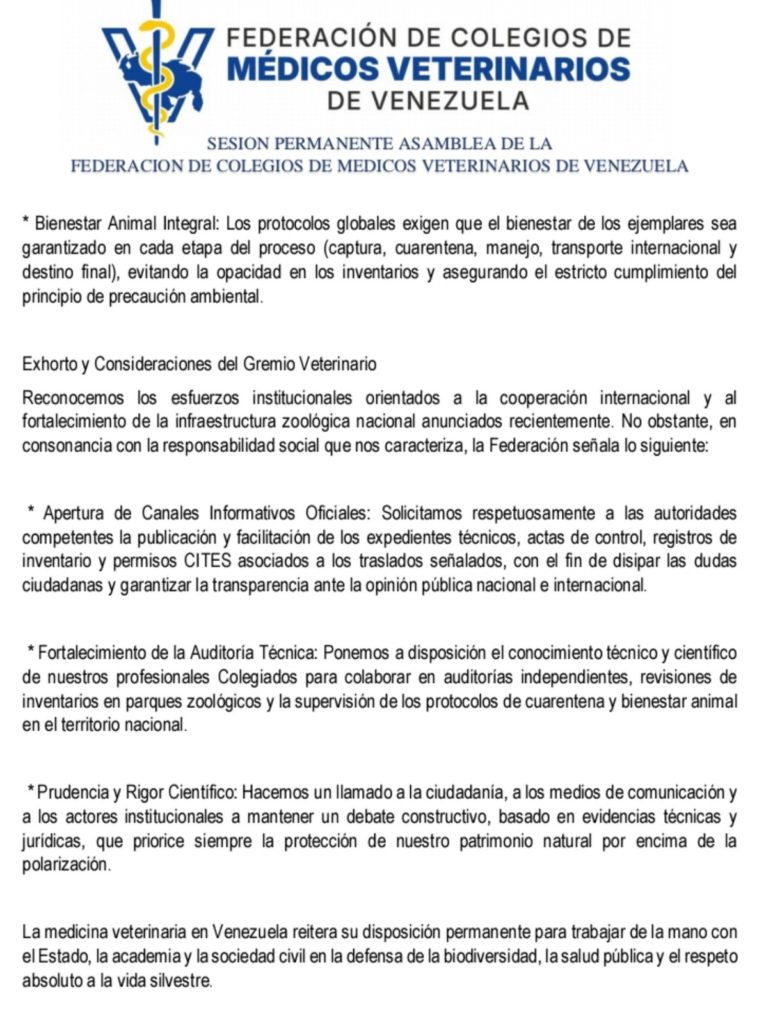 FEDERACIÓN DE COLEGIOS DE
MÉDICOS VETERINARIOS
DE VENEZUELA

SESION PERMANENTE ASAMBLEA DE LA
FEDERACION DE COLEGIOS DE MEDICOS VETERINARIOS DE VENEZUELA

* Bienestar Animal Integral: Los protocolos globales exigen que el bienestar de los ejemplares sea garantizado en cada etapa del proceso (captura, cuarentena, manejo, transporte internacional y destino final), evitando la opacidad en los inventarios y asegurando el estricto cumplimiento del principio de precaución ambiental.

Exhorto y Consideraciones del Gremio Veterinario

Reconocemos los esfuerzos institucionales orientados a la cooperación internacional y al fortalecimiento de la infraestructura zoológica nacional anunciados recientemente. No obstante, en consonancia con la responsabilidad social que nos caracteriza, la Federación señala lo siguiente:

* Apertura de Canales Informativos Oficiales: Solicitamos respetuosamente a las autoridades competentes la publicación y facilitación de los expedientes técnicos, actas de control, registros de inventario y permisos CITES asociados a los traslados señalados, con el fin de disipar las dudas ciudadanas y garantizar la transparencia ante la opinión pública nacional e internacional.

* Fortalecimiento de la Auditoría Técnica: Ponemos a disposición el conocimiento técnico y científico de nuestros profesionales Colegiados para colaborar en auditorías independientes, revisiones de inventarios en parques zoológicos y la supervisión de los protocolos de cuarentena y bienestar animal en el territorio nacional.

* Prudencia y Rigor Científico: Hacemos un llamado a la ciudadanía, a los medios de comunicación y a los actores institucionales a mantener un debate constructivo, basado en evidencias técnicas y jurídicas, que priorice siempre la protección de nuestro patrimonio natural por encima de la polarización.

La medicina veterinaria en Venezuela reitera su disposición permanente para trabajar de la mano con el Estado, la academia y la sociedad civil en la defensa de la biodiversidad, la salud pública y el respeto absoluto a la vida silvestre.